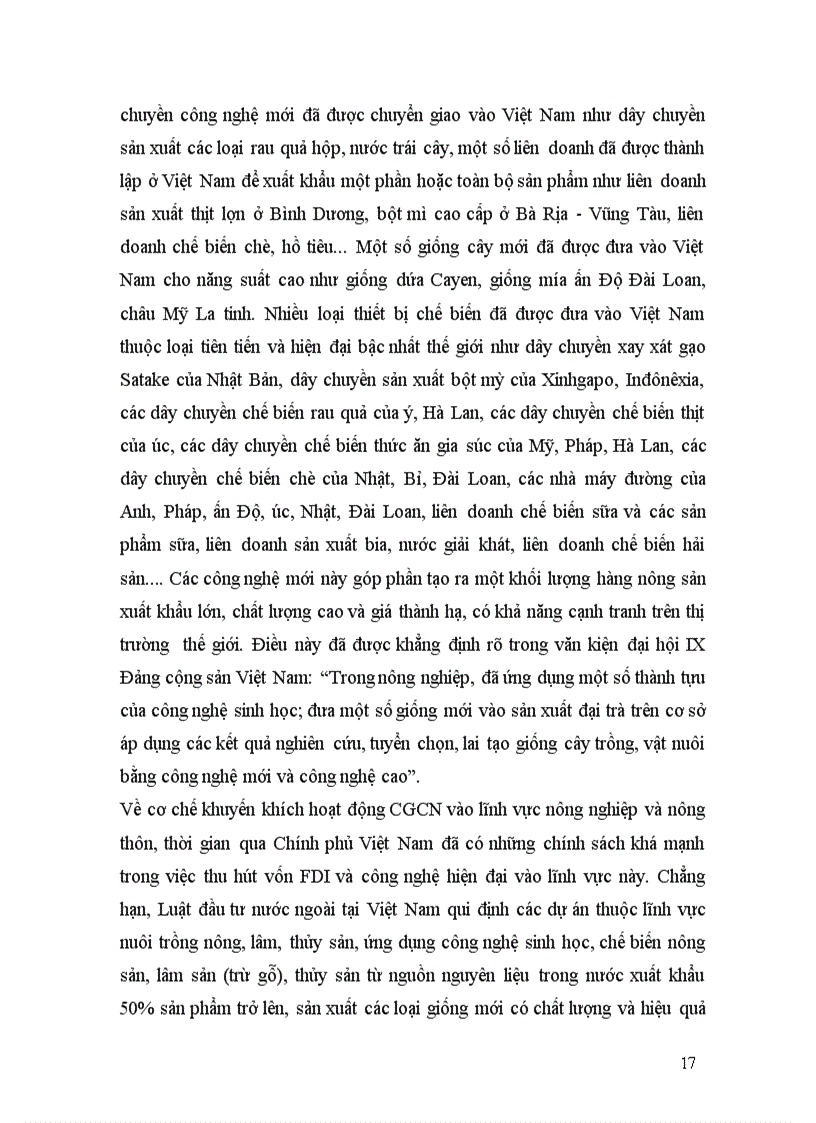 chuyền công nghệ mới đã được chuyển giao vào Việt Nam như dây chuyền sản xuất các loại rau quả hộp, nước trái cây, một số liên doanh đã được thành lập ở Việt Nam để xuất khẩu một phần hoặc toàn bộ sản phẩm như liên doanh sản xuất thịt lợn ở Bình Dương, bột mì cao cấp ở Bà Rịa - Vũng Tàu, liên doanh chế biến chè, hồ tiêu... Một số giống cây mới đã được đưa vào Việt Nam cho năng suất cao như giống dứa Cayen, giống mía ấn Độ Đài Loan, châu Mỹ La tinh. Nhiều loại thiết bị chế biến đã được đưa vào Việt Nam thuộc loại tiên tiến và hiện đại bậc nhất thế giới như dây chuyền xay xát gạo Satake của Nhật Bản, dây chuyền sản xuất bột mỳ của Xinhgapo, Inđônêxia, các dây chuyền chế biến rau quả của ý, Hà Lan, các dây chuyền chế biến thịt của úc, các dây chuyền chế biến thức ăn gia súc của Mỹ, Pháp, Hà Lan, các dây chuyền chế biến chè của Nhật, Bỉ, Đài Loan, các nhà máy đường của Anh, Pháp, ấn Độ, úc, Nhật, Đài Loan, liên doanh chế biến sữa và các sản phẩm sữa, liên doanh sản xuất bia, nước giải khát, liên doanh chế biến hải sản.... Các công nghệ mới này góp phần tạo ra một khối lượng hàng nông sản xuất khẩu lớn, chất lượng cao và giá thành hạ, có khả năng cạnh tranh trên thị trường thế giới. Điều này đã được khẳng định rõ trong văn kiện đại hội IX Đảng cộng sản Việt Nam: “Trong nông nghiệp, đã ứng dụng một số thành tựu của công nghệ sinh học; đưa một số giống mới vào sản xuất đại trà trên cơ sở áp dụng các kết quả nghiên cứu, tuyển chọn, lai tạo giống cây trồng, vật nuôi bằng công nghệ mới và công nghệ cao”.

Về cơ chế khuyến khích hoạt động CGCN vào lĩnh vực nông nghiệp và nông thôn, thời gian qua Chính phủ Việt Nam đã có những chính sách khá mạnh trong việc thu hút vốn FDI và công nghệ hiện đại vào lĩnh vực này. Chẳng hạn, Luật đầu tư nước ngoài tại Việt Nam qui định các dự án thuộc lĩnh vực nuôi trồng nông, lâm, thủy sản, ứng dụng công nghệ sinh học, chế biến nông sản, lâm sản (trừ gỗ), thủy sản từ nguồn nguyên liệu trong nước xuất khẩu 50% sản phẩm trở lên, sản xuất các loại giống mới có chất lượng và hiệu quả

17